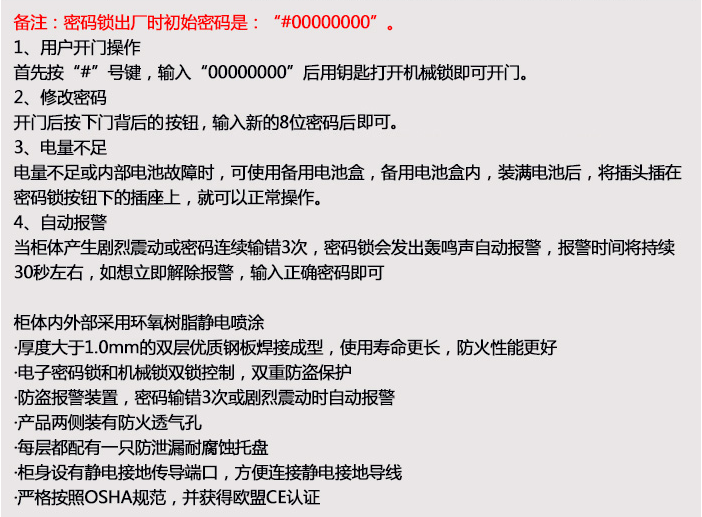 备注：密码锁出厂时初始密码是：“#00000000”。
1、用户开门操作
首先按“#”号键，输入“00000000”后用钥匙打开机械锁即可开门。
2、修改密码
开门后按下门背后的按钮，输入新的8位密码后即可。
3、电量不足
电量不足或内部电池故障时，可使用备用电池盒，备用电池盒内，装满电池后，将插头插在密码锁按钮下的插座上，就可以正常操作。
4、自动报警
当柜体产生剧烈震动或密码连续输错3次，密码锁会发出轰鸣声自动报警，报警时间将持续30秒左右，如想立即解除报警，输入正确密码即可

柜体内外部采用环氧树脂静电喷涂
·厚度大于1.0mm的双层优质钢板焊接成型，使用寿命更长，防火性能更好
·电子密码锁和机械锁双锁控制，双重防盗保护
·防盗报警装置，密码输错3次或剧烈震动时自动报警
·产品两侧装有防火透气孔
·每层都配有一只防泄漏耐腐蚀托盘
·柜身设有静电接地传导端口，方便连接静电接地导线
·严格按照OSHA规范，并获得欧盟CE认证